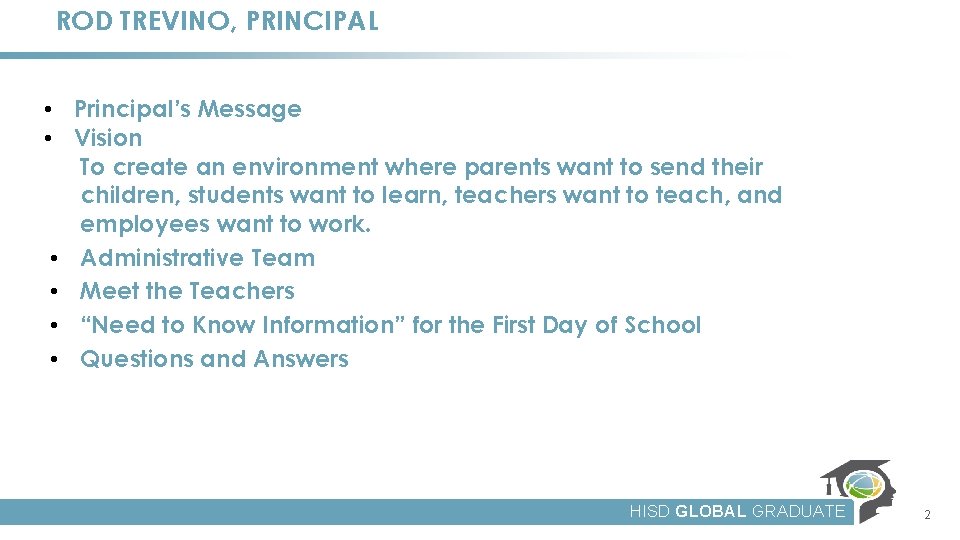 ROD TREVINO, PRINCIPAL

• Principal's Message
• Vision
To create an environment where parents want to send their children, students want to learn, teachers want to teach, and employees want to work.
• Administrative Team
• Meet the Teachers
• "Need to Know Information" for the First Day of School
• Questions and Answers

HISD GLOBAL GRADUATE

2